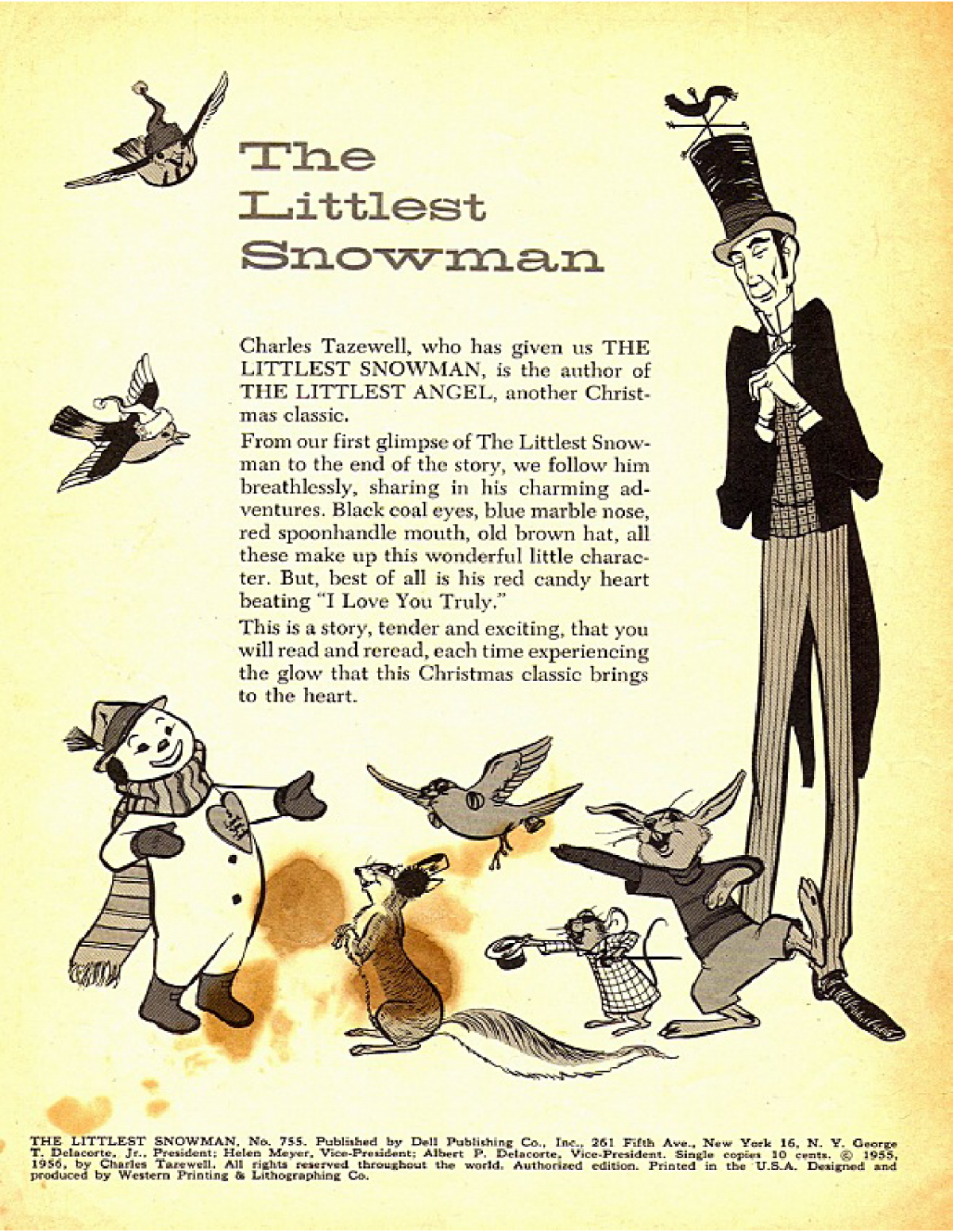 The Littlest Snowman

Charles Tazewell, who has given us THE LITTLEST SNOWMAN, is the author of THE LITTLEST ANGEL, another Christmas classic.

From our first glimpse of The Littlest Snowman to the end of the story, we follow him breathlessly, sharing in his charming adventures. Black coal eyes, blue marble nose, red spoonhandle mouth, old brown hat, all these make up this wonderful little character. But, best of all is his red candy heart beating "I Love You Truly."

This is a story, tender and exciting, that you will read and reread, each time experiencing the glow that this Christmas classic brings to the heart.

THE LITTLEST SNOWMAN, No. 755. Published by Dell Publishing Co., Inc., 261 Fifth Ave., New York 16, N. Y. George T. Delacorte, Jr., President; Helen Meyer, Vice-President; Albert P. Delacorte, Vice-President. Single copies 10 cents. © 1955, 1956, by Charles Tazewell. All rights reserved throughout the world. Authorized edition. Printed in the U.S.A. Designed and produced by Western Printing & Lithographing Co.